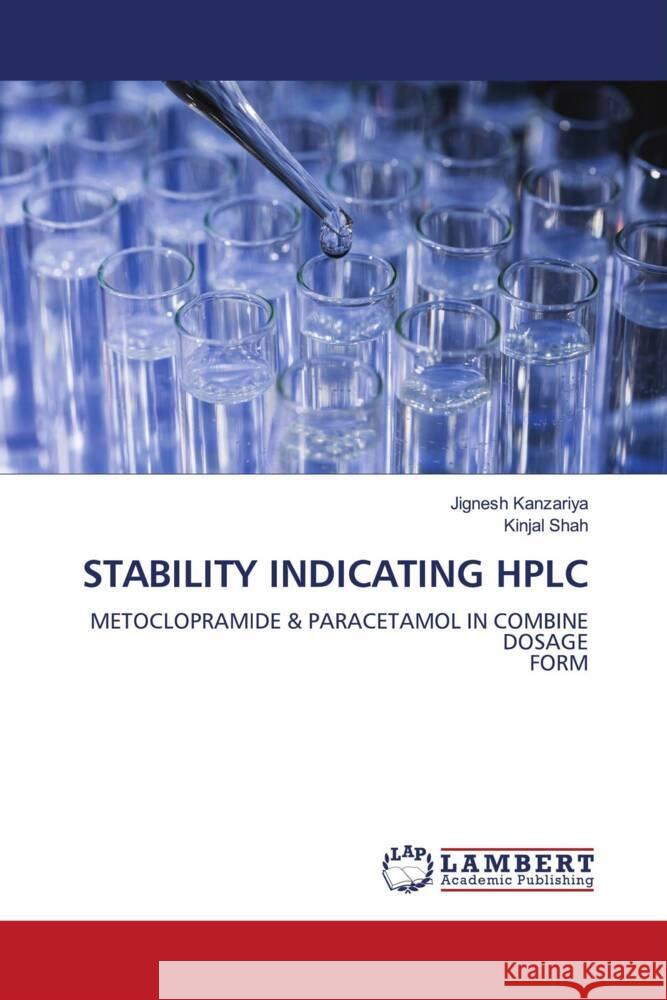 Jignesh Kanzariya
Kinjal Shah

STABILITY INDICATING HPLC

METOCLOPRAMIDE & PARACETAMOL IN COMBINE DOSAGE FORM

LAP LAMBERT Academic Publishing